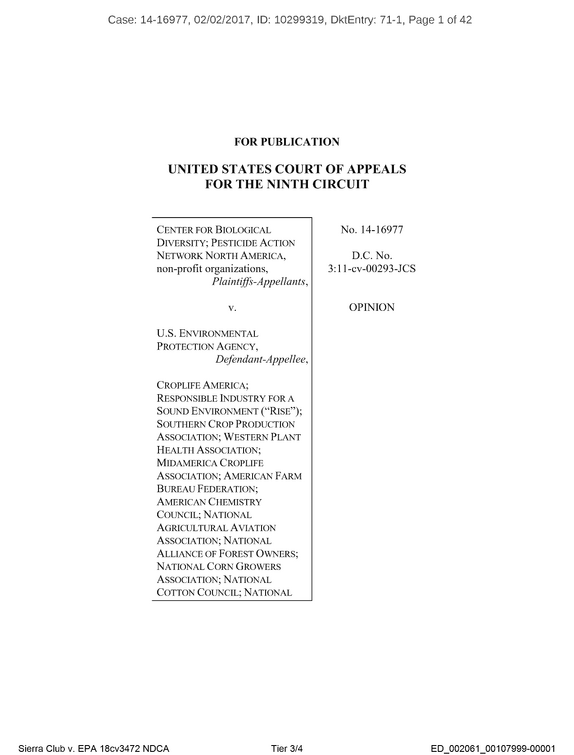 Case: 14-16977, 02/02/2017, ID: 10299319, DktEntry: 71-1, Page 1 of 42

FOR PUBLICATION

UNITED STATES COURT OF APPEALS
FOR THE NINTH CIRCUIT

CENTER FOR BIOLOGICAL DIVERSITY; PESTICIDE ACTION NETWORK NORTH AMERICA, non-profit organizations,
Plaintiffs-Appellants,

v.

U.S. ENVIRONMENTAL PROTECTION AGENCY,
Defendant-Appellee,

CROPLIFE AMERICA; RESPONSIBLE INDUSTRY FOR A SOUND ENVIRONMENT ("RISE"); SOUTHERN CROP PRODUCTION ASSOCIATION; WESTERN PLANT HEALTH ASSOCIATION; MIDAMERICA CROPLIFE ASSOCIATION; AMERICAN FARM BUREAU FEDERATION; AMERICAN CHEMISTRY COUNCIL; NATIONAL AGRICULTURAL AVIATION ASSOCIATION; NATIONAL ALLIANCE OF FOREST OWNERS; NATIONAL CORN GROWERS ASSOCIATION; NATIONAL COTTON COUNCIL; NATIONAL

No. 14-16977

D.C. No.
3:11-cv-00293-JCS

OPINION

Sierra Club v. EPA 18cv3472 NDCA
Tier 3/4
ED_002061_00107999-00001